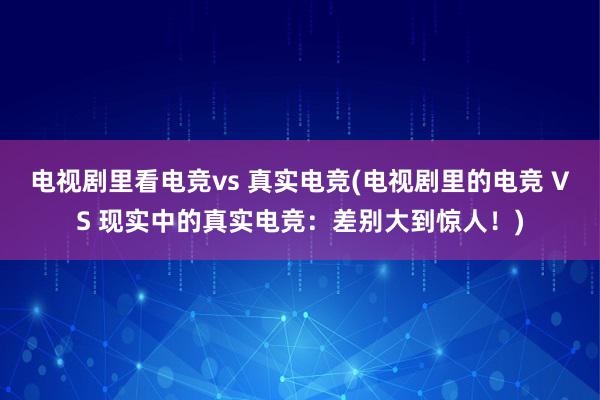 电视剧里看电竞vs 真实电竞(电视剧里的电竞 VS 现实中的真实电竞：差别大到惊人！)